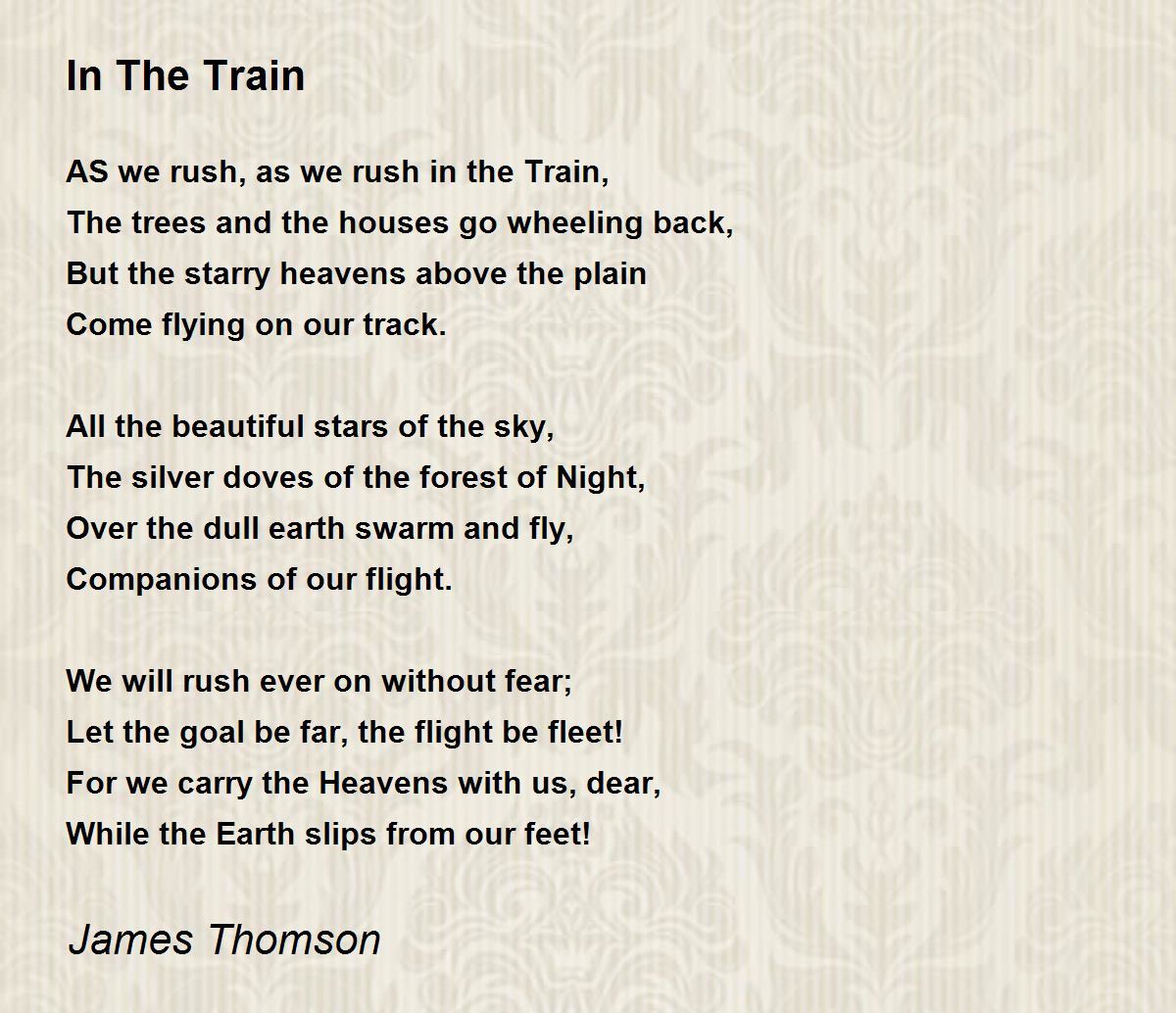 In The Train

AS we rush, as we rush in the Train,
The trees and the houses go wheeling back,
But the starry heavens above the plain
Come flying on our track.

All the beautiful stars of the sky,
The silver doves of the forest of Night,
Over the dull earth swarm and fly,
Companions of our flight.

We will rush ever on without fear;
Let the goal be far, the flight be fleet!
For we carry the Heavens with us, dear,
While the Earth slips from our feet!

James Thomson